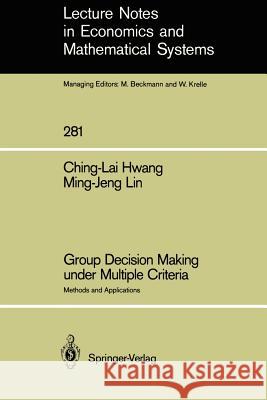 Lecture Notes in Economics and Mathematical Systems

Managing Editors: M. Beckmann and W. Krelle

281

Ching-Lai Hwang
Ming-Jeng Lin

Group Decision Making under Multiple Criteria

Methods and Applications

Springer-Verlag

Kraina Książek